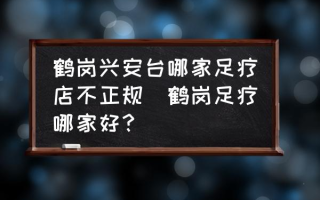 鹤岗兴安台哪家足疗店不正规 鹤岗足疗哪家好?